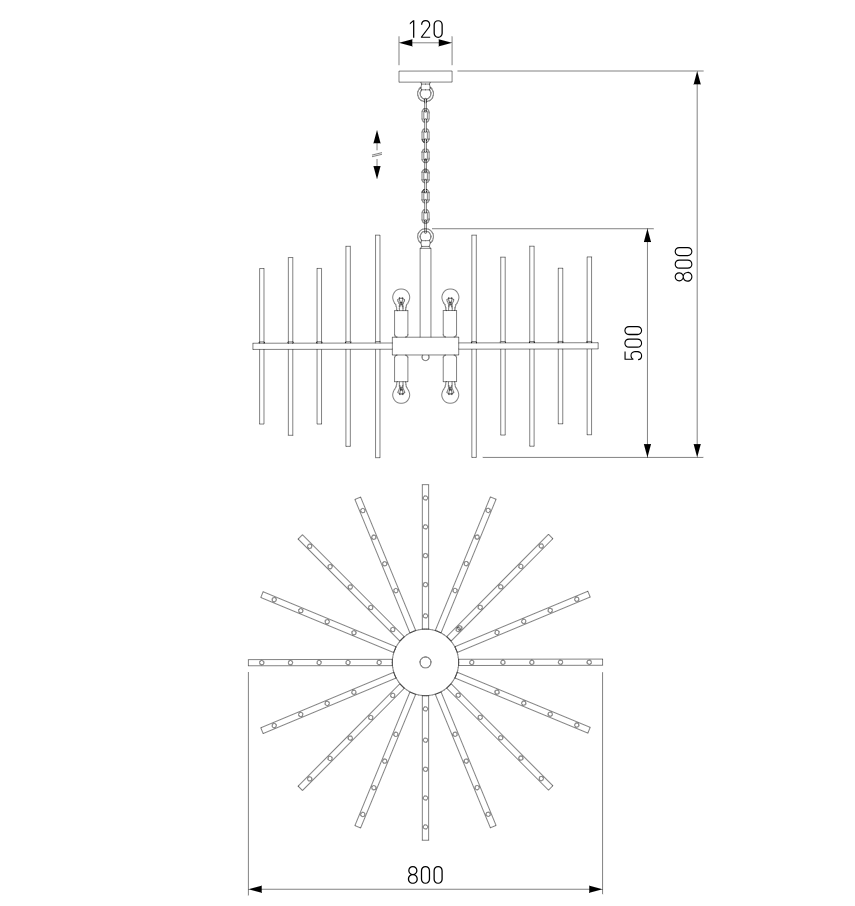 120

800

500

800